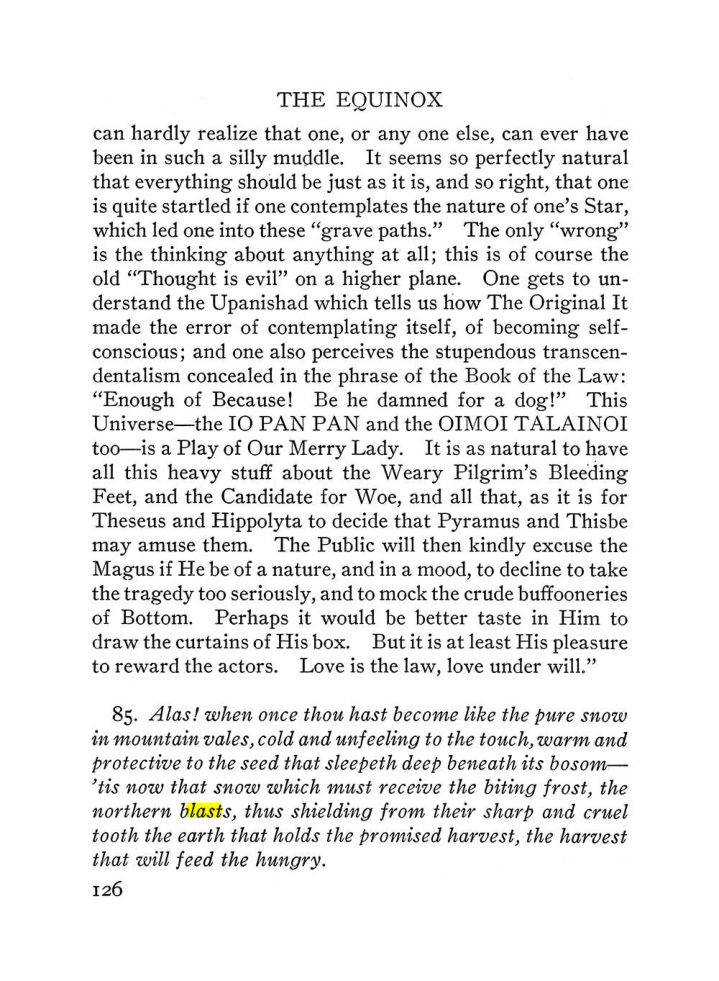 THE EQUINOX

can hardly realize that one, or any one else, can ever have been in such a silly muddle. It seems so perfectly natural that everything should be just as it is, and so right, that one is quite startled if one contemplates the nature of one's Star, which led one into these "grave paths." The only "wrong" is the thinking about anything at all; this is of course the old "Thought is evil" on a higher plane. One gets to understand the Upanishad which tells us how The Original It made the error of contemplating itself, of becoming self-conscious; and one also perceives the stupendous transcendentalism concealed in the phrase of the Book of the Law: "Enough of Because! Be he damned for a dog!" This Universe—the IO PAN PAN and the OIMOI TALAINOI too—is a Play of Our Merry Lady. It is as natural to have all this heavy stuff about the Weary Pilgrim's Bleeding Feet, and the Candidate for Woe, and all that, as it is for Theseus and Hippolyta to decide that Pyramus and Thisbe may amuse them. The Public will then kindly excuse the Magus if He be of a nature, and in a mood, to decline to take the tragedy too seriously, and to mock the crude buffooneries of Bottom. Perhaps it would be better taste in Him to draw the curtains of His box. But it is at least His pleasure to reward the actors. Love is the law, love under will."

85. Alas! when once thou hast become like the pure snow in mountain vales, cold and unfeeling to the touch, warm and protective to the seed that sleepeth deep beneath its bosom—'tis now that snow which must receive the biting frost, the northern blasts, thus shielding from their sharp and cruel tooth the earth that holds the promised harvest, the harvest that will feed the hungry.

126